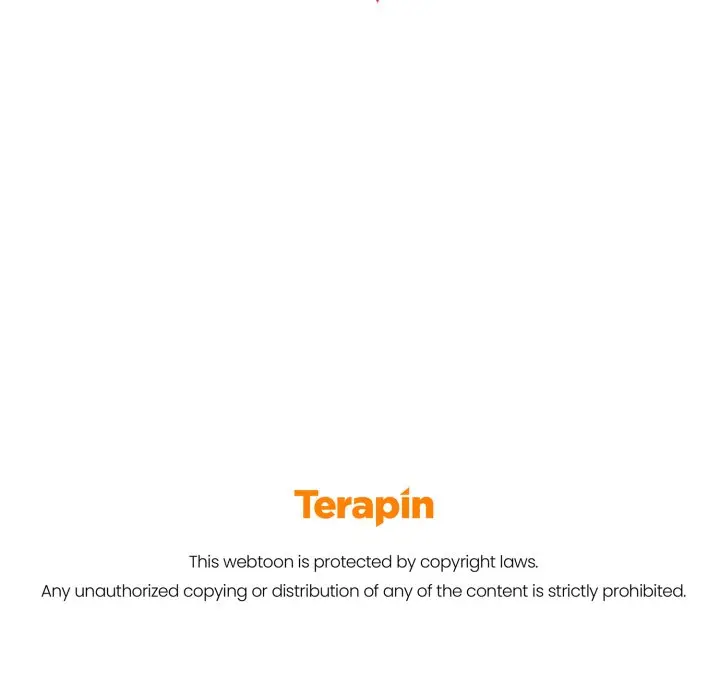 Terapin

This webtoon is protected by copyright laws.
Any unauthorized copying or distribution of any of the content is strictly prohibited.